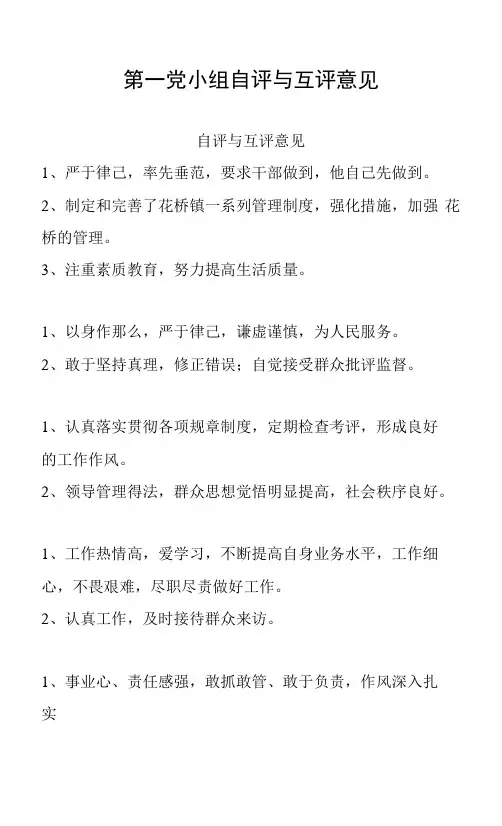 第一党小组自评与互评意见

自评与互评意见

1、严于律己，率先垂范，要求干部做到，他自己先做到。

2、制定和完善了花桥镇一系列管理制度，强化措施，加强 花桥的管理。

3、注重素质教育，努力提高生活质量。

1、以身作那么，严于律己，谦虚谨慎，为人民服务。

2、敢于坚持真理，修正错误；自觉接受群众批评监督。

1、认真落实贯彻各项规章制度，定期检查考评，形成良好的工作作风。

2、领导管理得法，群众思想觉悟明显提高，社会秩序良好。

1、工作热情高，爱学习，不断提高自身业务水平，工作细心，不畏艰难，尽职尽责做好工作。

2、认真工作，及时接待群众来访。

1、事业心、责任感强，敢抓敢管、敢于负责，作风深入扎实